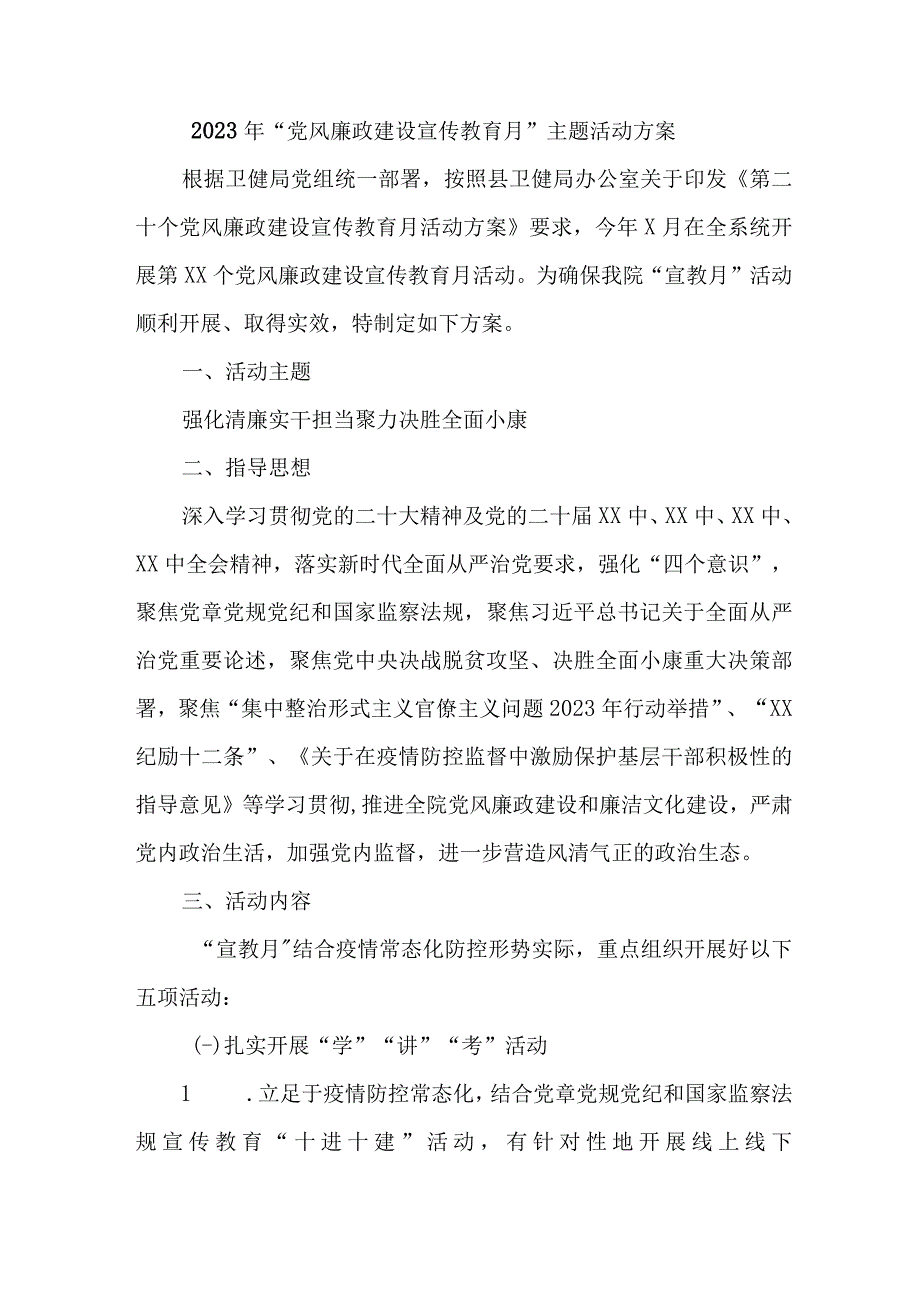 2023年“党风廉政建设宣传教育月”主题活动方案

根据卫健局党组统一部署，按照县卫健局办公室关于印发《第二十个党风廉政建设宣传教育月活动方案》要求，今年X月在全系统开展第XX个党风廉政建设宣传教育月活动。为确保我院“宣教月”活动顺利开展、取得实效，特制定如下方案。

一、活动主题

强化清廉实干担当聚力决胜全面小康

二、指导思想

深入学习贯彻党的二十大精神及党的二十届XX中、XX中、XX中、XX中全会精神，落实新时代全面从严治党要求，强化“四个意识”，聚焦党章党规党纪和国家监察法规，聚焦习近平总书记关于全面从严治党重要论述，聚焦党中央决战脱贫攻坚、决胜全面小康重大决策部署，聚焦“集中整治形式主义官僚主义问题2023年行动举措”、“XX纪励十二条”、《关于在疫情防控监督中激励保护基层干部积极性的指导意见》等学习贯彻,推进全院党风廉政建设和廉洁文化建设，严肃党内政治生活，加强党内监督，进一步营造风清气正的政治生态。

三、活动内容

“宣教月"结合疫情常态化防控形势实际，重点组织开展好以下五项活动：

(-)扎实开展“学”“讲”“考”活动

1　.立足于疫情防控常态化，结合党章党规党纪和国家监察法规宣传教育“十进十建”活动，有针对性地开展线上线下